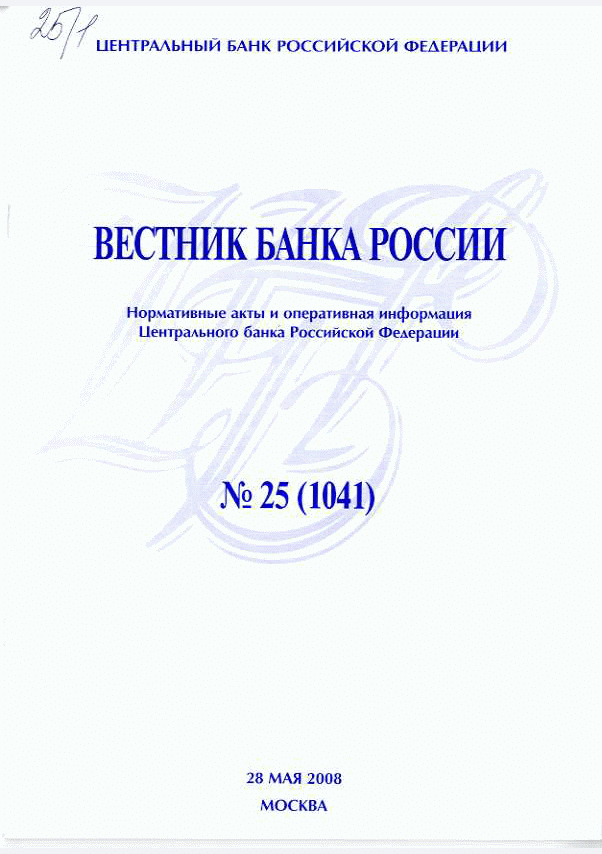 25/1

ЦЕНТРАЛЬНЫЙ БАНК РОССИЙСКОЙ ФЕДЕРАЦИИ

ВЕСТНИК БАНКА РОССИИ

Нормативные акты и оперативная информация Центрального банка Российской Федерации

№ 25 (1041)

28 МАЯ 2008
МОСКВА